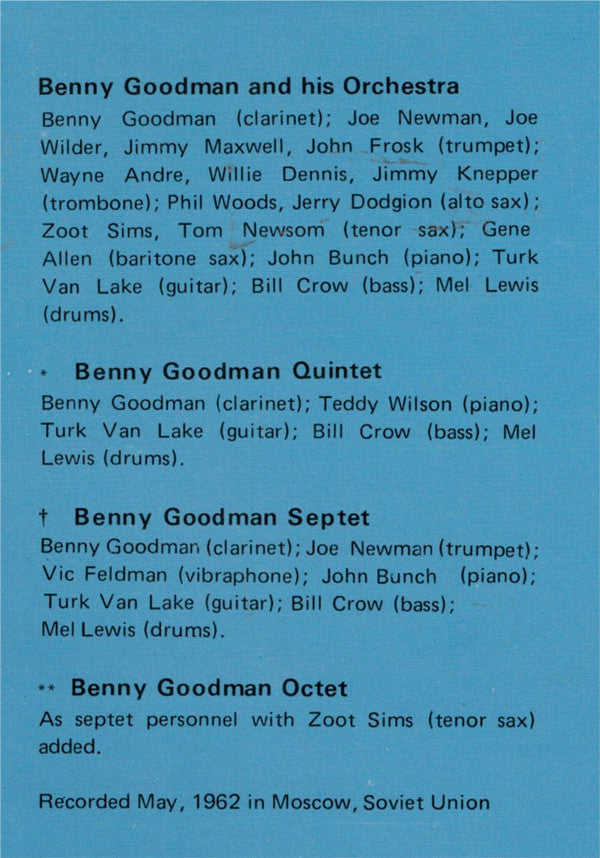 Benny Goodman and his Orchestra

Benny Goodman (clarinet); Joe Newman, Joe Wilder, Jimmy Maxwell, John Frosk (trumpet); Wayne Andre, Willie Dennis, Jimmy Knepper (trombone); Phil Woods, Jerry Dodgion (alto sax); Zoot Sims, Tom Newsom (tenor sax); Gene Allen (baritone sax); John Bunch (piano); Turk Van Lake (guitar); Bill Crow (bass); Mel Lewis (drums).

* Benny Goodman Quintet

Benny Goodman (clarinet); Teddy Wilson (piano); Turk Van Lake (guitar); Bill Crow (bass); Mel Lewis (drums).

† Benny Goodman Septet

Benny Goodman (clarinet); Joe Newman (trumpet); Vic Feldman (vibraphone); John Bunch (piano); Turk Van Lake (guitar); Bill Crow (bass); Mel Lewis (drums).

** Benny Goodman Octet

As septet personnel with Zoot Sims (tenor sax) added.

Recorded May, 1962 in Moscow, Soviet Union